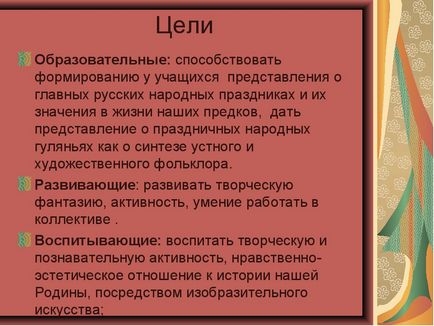 Цели

Образовательные: способствовать формированию у учащихся представления о главных русских народных праздниках и их значения в жизни наших предков, дать представление о праздничных народных гуляньях как о синтезе устного и художественного фольклора.

Развивающие: развивать творческую фантазию, активность, умение работать в коллективе .

Воспитывающие: воспитать творческую и познавательную активность, нравственно-эстетическое отношение к истории нашей Родины, посредством изобразительного искусства;